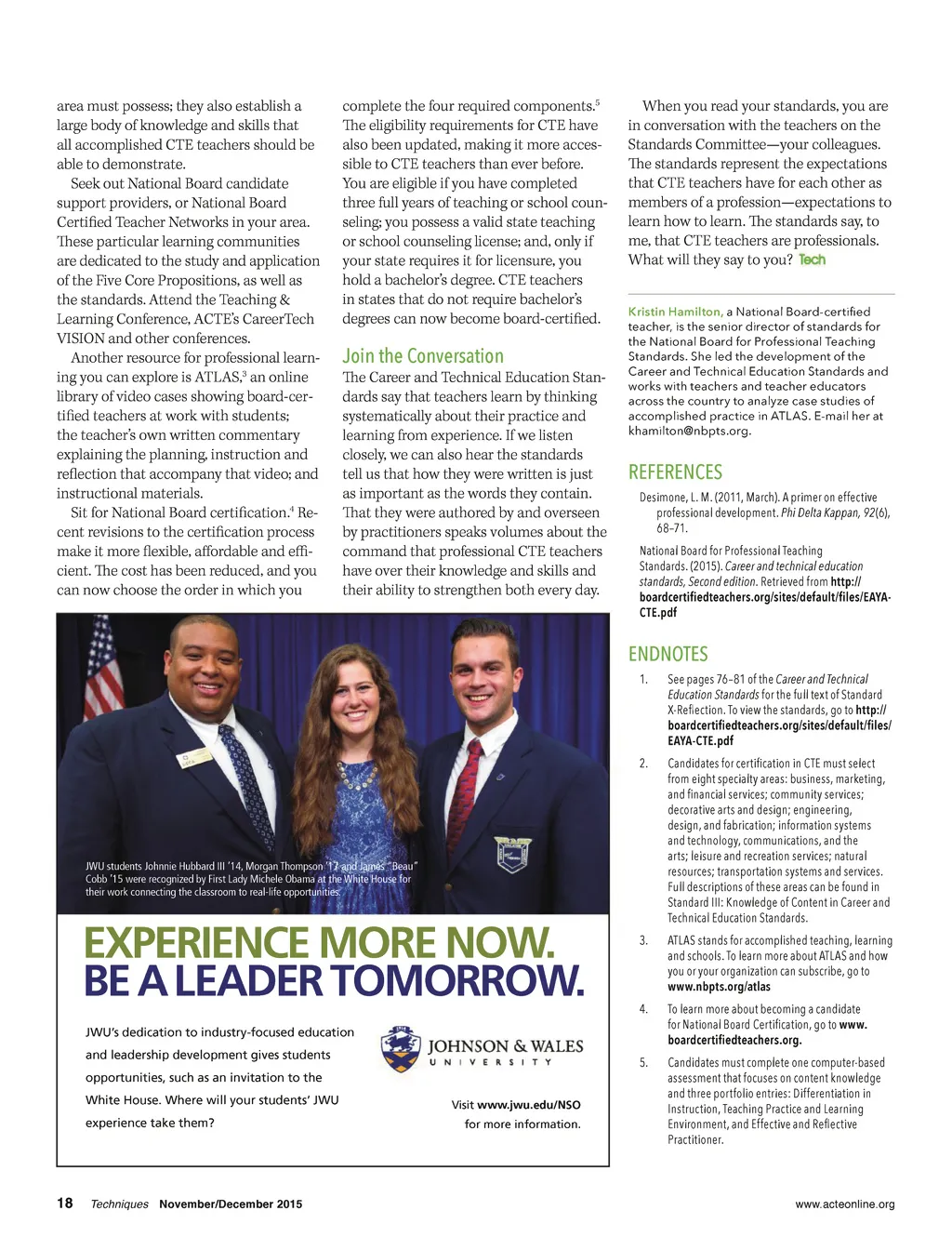 area must possess; they also establish a large body of knowledge and skills that all accomplished CTE teachers should be able to demonstrate.

Seek out National Board candidate support providers, or National Board Certified Teacher Networks in your area. These particular learning communities are dedicated to the study and application of the Five Core Propositions, as well as the standards. Attend the Teaching & Learning Conference, ACTE's CareerTech VISION and other conferences.

Another resource for professional learning you can explore is ATLAS,$^3$ an online library of video cases showing board-certified teachers at work with students; the teacher's own written commentary explaining the planning, instruction and reflection that accompany that video; and instructional materials.

Sit for National Board certification.$^4$ Recent revisions to the certification process make it more flexible, affordable and efficient. The cost has been reduced, and you can now choose the order in which you complete the four required components.$^5$ The eligibility requirements for CTE have also been updated, making it more accessible to CTE teachers than ever before. You are eligible if you have completed three full years of teaching or school counseling; you possess a valid state teaching or school counseling license; and, only if your state requires it for licensure, you hold a bachelor's degree. CTE teachers in states that do not require bachelor's degrees can now become board-certified.

Join the Conversation

The Career and Technical Education Standards say that teachers learn by thinking systematically about their practice and learning from experience. If we listen closely, we can also hear the standards tell us that how they were written is just as important as the words they contain. That they were authored by and overseen by practitioners speaks volumes about the command that professional CTE teachers have over their knowledge and skills and their ability to strengthen both every day.

When you read your standards, you are in conversation with the teachers on the Standards Committee—your colleagues. The standards represent the expectations that CTE teachers have for each other as members of a profession—expectations to learn how to learn. The standards say, to me, that CTE teachers are professionals. What will they say to you? Tech

Kristin Hamilton, a National Board-certified teacher, is the senior director of standards for the National Board for Professional Teaching Standards. She led the development of the Career and Technical Education Standards and works with teachers and teacher educators across the country to analyze case studies of accomplished practice in ATLAS. E-mail her at khamilton@nbpts.org.

REFERENCES

Desimone, L. M. (2011, March). A primer on effective professional development. Phi Delta Kappan, 92(6), 68–71.

National Board for Professional Teaching Standards. (2015). Career and technical education standards, Second edition. Retrieved from http://boardcertifiedteachers.org/sites/default/files/EAYA-CTE.pdf

ENDNOTES

1. See pages 76–81 of the Career and Technical Education Standards for the full text of Standard X-Reflection. To view the standards, go to http://boardcertifiedteachers.org/sites/default/files/EAYA-CTE.pdf

2. Candidates for certification in CTE must select from eight specialty areas: business, marketing, and financial services; community services; decorative arts and design; engineering, design, and fabrication; information systems and technology, communications, and the arts; leisure and recreation services; natural resources; transportation systems and services. Full descriptions of these areas can be found in Standard III: Knowledge of Content in Career and Technical Education Standards.

3. ATLAS stands for accomplished teaching, learning and schools. To learn more about ATLAS and how you or your organization can subscribe, go to www.nbpts.org/atlas

4. To learn more about becoming a candidate for National Board Certification, go to www.boardcertifiedteachers.org.

5. Candidates must complete one computer-based assessment that focuses on content knowledge and three portfolio entries: Differentiation in Instruction, Teaching Practice and Learning Environment, and Effective and Reflective Practitioner.

JWU students Johnnie Hubbard III '14, Morgan Thompson '17 and James "Beau" Cobb '15 were recognized by First Lady Michele Obama at the White House for their work connecting the classroom to real-life opportunities.

EXPERIENCE MORE NOW.
BE A LEADER TOMORROW.

JWU's dedication to industry-focused education and leadership development gives students opportunities, such as an invitation to the White House. Where will your students' JWU experience take them?

JOHNSON & WALES
UNIVERSITY

Visit www.jwu.edu/NSO for more information.

18 Techniques November/December 2015 www.acteonline.org